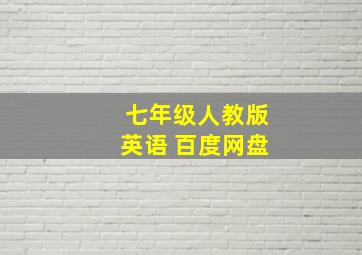 七年级人教版
英语 百度网盘